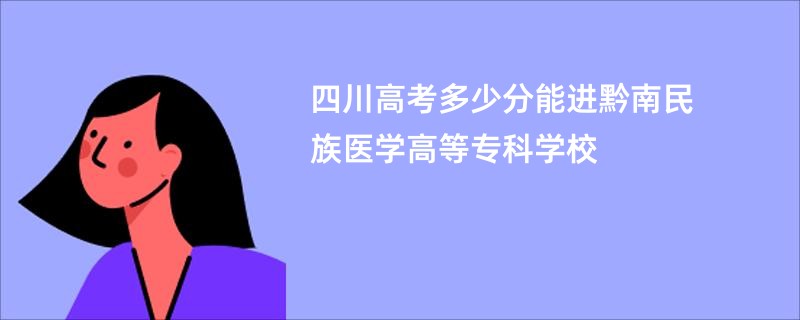 四川高考多少分能进黔南民族医学高等专科学校